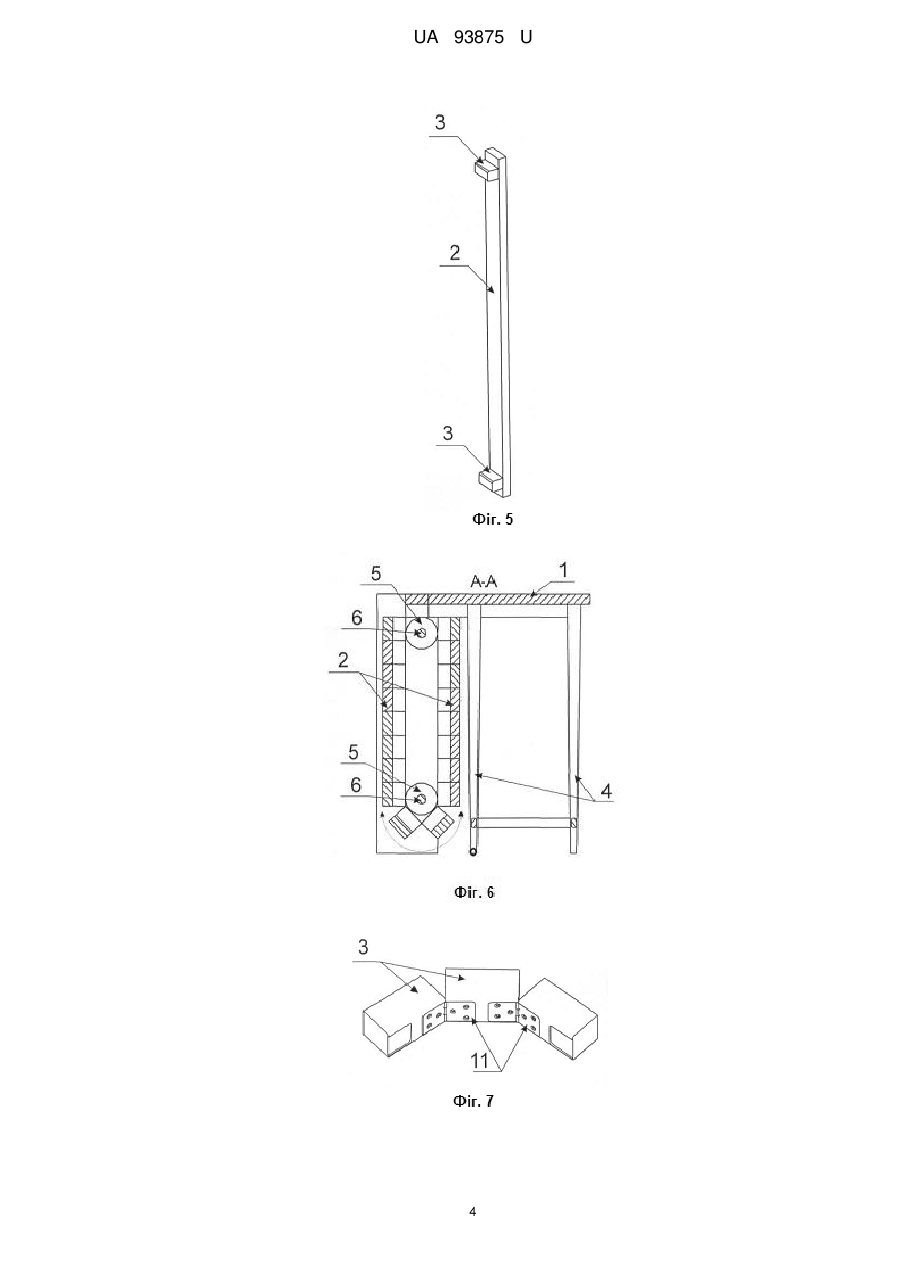 UA 93875 U

3

2

3

Фіг. 5

5

A-A

1

6

2

5

6

4

Фіг. 6

3

11

Фіг. 7

4